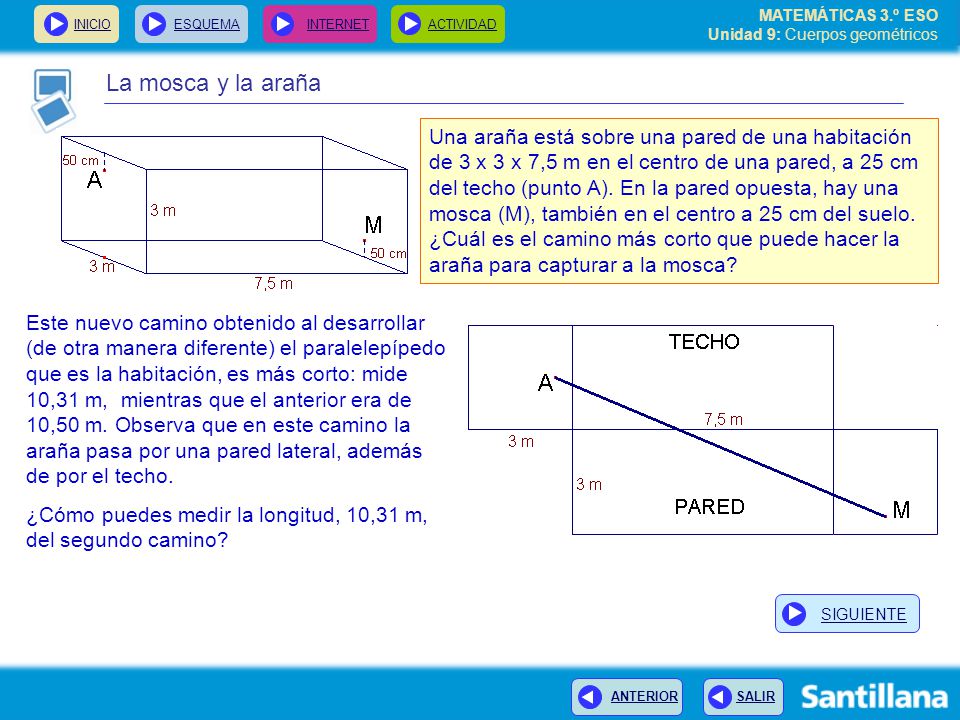 INICIO ESQUEMA INTERNET ACTIVIDAD

MATEMÁTICAS 3.º ESO
Unidad 9: Cuerpos geométricos

La mosca y la araña

50 cm
A
3 m
M
50 cm
3 m
7,5 m

Una araña está sobre una pared de una habitación de 3 x 3 x 7,5 m en el centro de una pared, a 25 cm del techo (punto A). En la pared opuesta, hay una mosca (M), también en el centro a 25 cm del suelo. ¿Cuál es el camino más corto que puede hacer la araña para capturar a la mosca?

Este nuevo camino obtenido al desarrollar (de otra manera diferente) el paralelepípedo que es la habitación, es más corto: mide 10,31 m, mientras que el anterior era de 10,50 m. Observa que en este camino la araña pasa por una pared lateral, además de por el techo.

¿Cómo puedes medir la longitud, 10,31 m, del segundo camino?

TECHO
A
7,5 m
3 m
3 m
PARED
M

SIGUIENTE

ANTERIOR SALIR Santillana